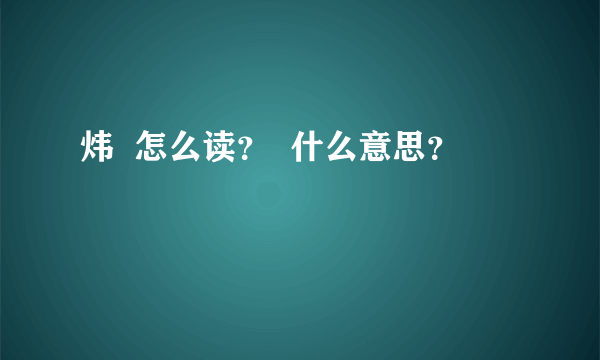 炜 怎么读？ 什么意思？